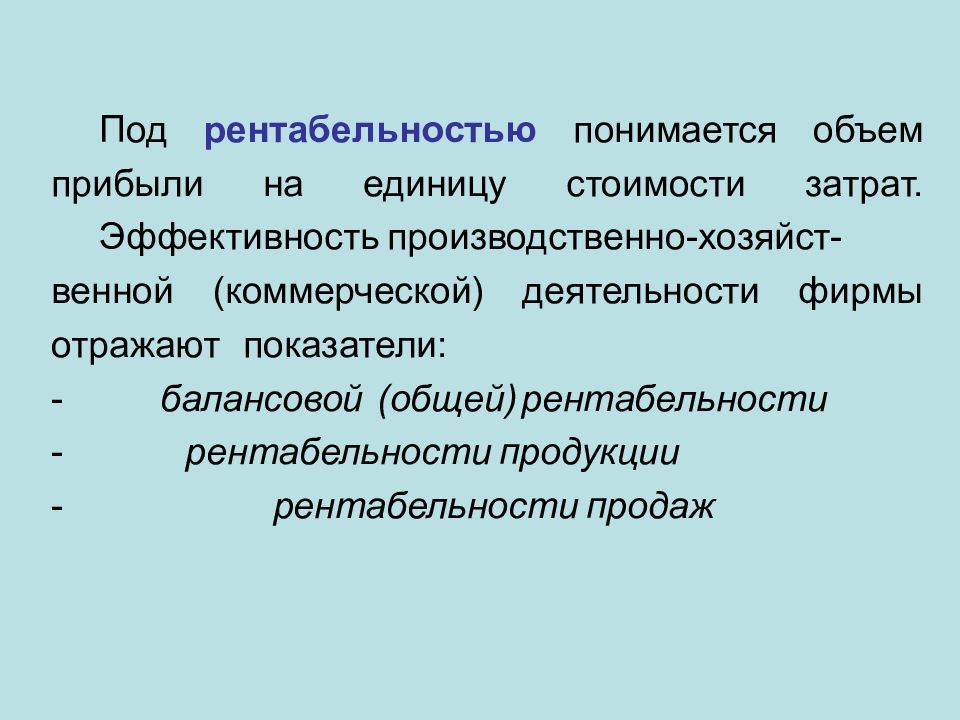 Под рентабельностью понимается объем прибыли на единицу стоимости затрат.

Эффективность производственно-хозяйственной (коммерческой) деятельности фирмы отражают показатели:

- балансовой (общей) рентабельности
- рентабельности продукции
- рентабельности продаж